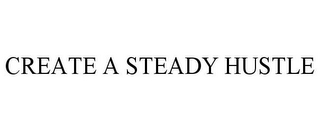 CREATE A STEADY HUSTLE